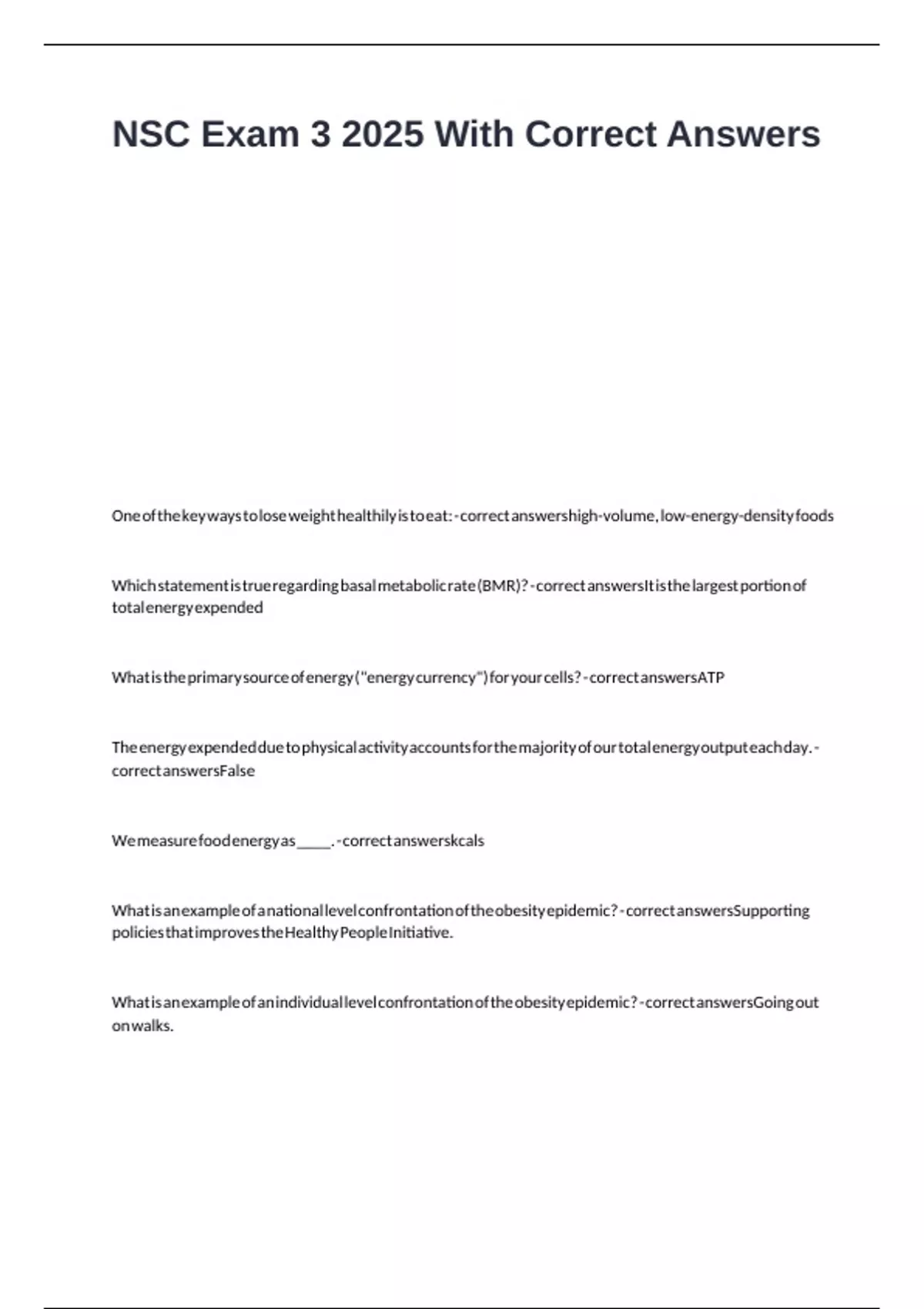 NSC Exam 3 2025 With Correct Answers

One of the key ways to lose weight healthily is to eat: - correct answers high-volume, low-energy-density foods

Which statement is true regarding basal metabolic rate (BMR)? - correct answers It is the largest portion of total energy expended

What is the primary source of energy ("energy currency") for your cells? - correct answers ATP

The energy expended due to physical activity accounts for the majority of our total energy output each day. - correct answers False

We measure food energy as _____. - correct answers kcals

What is an example of a national level confrontation of the obesity epidemic? - correct answers Supporting policies that improves the Healthy People Initiative.

What is an example of an individual level confrontation of the obesity epidemic? - correct answers Going out on walks.